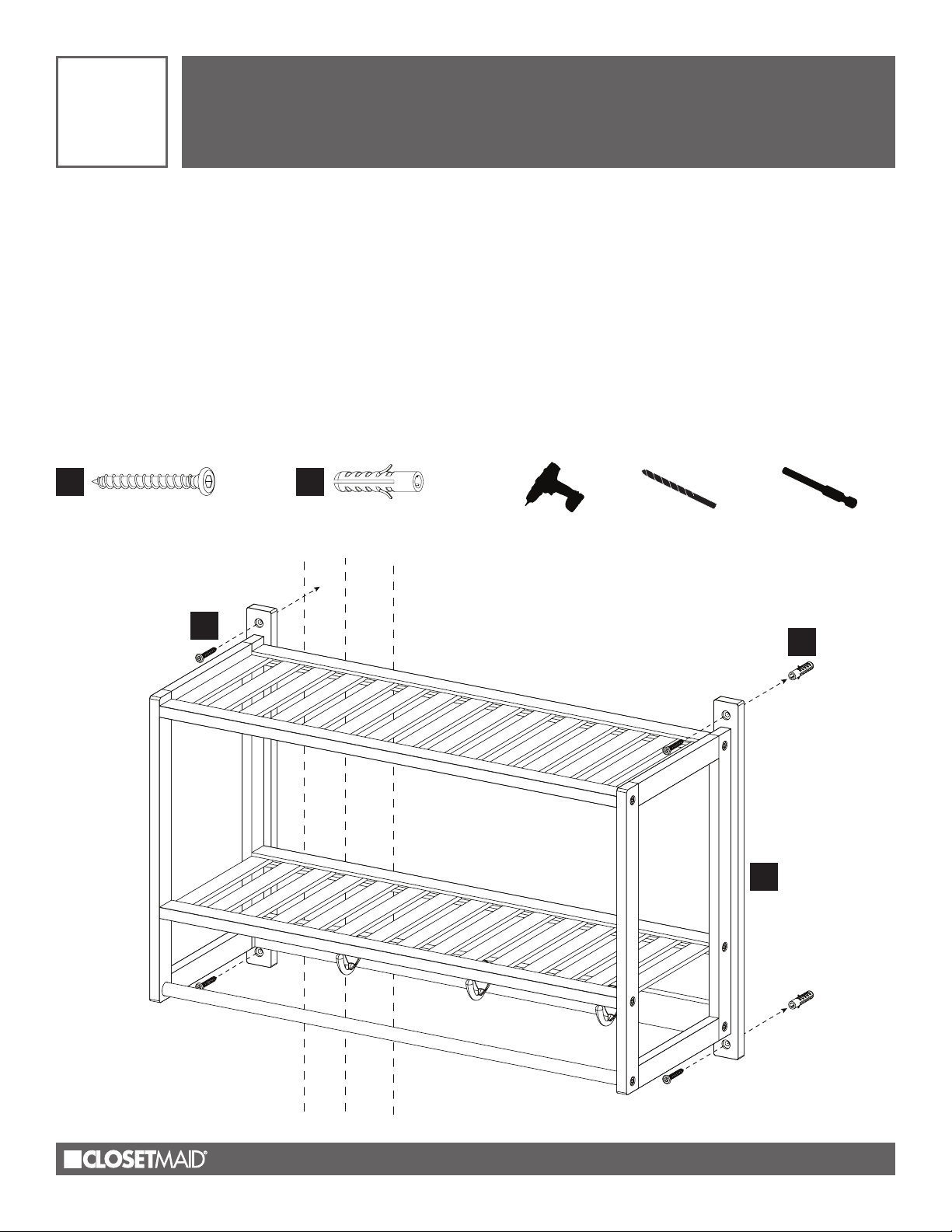 CLOSETMAID®